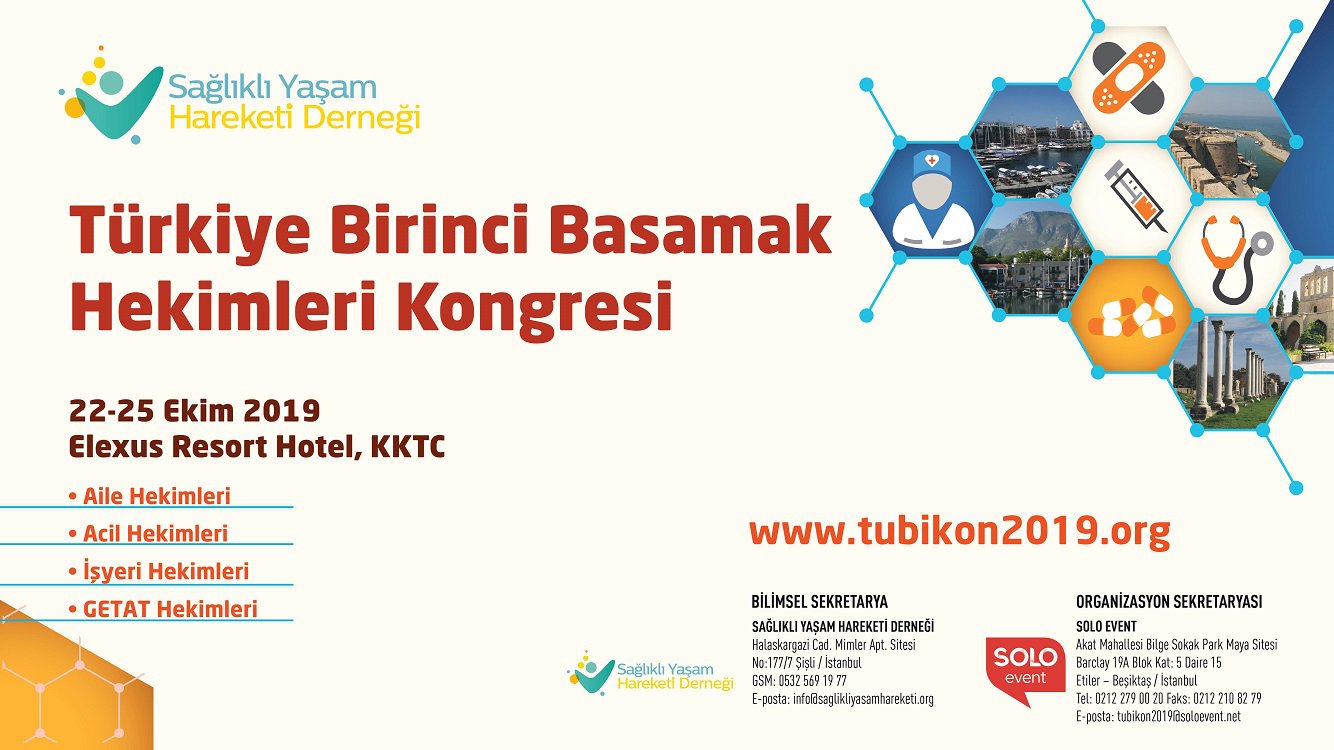 Sağlıklı Yaşam Hareketi Derneği

Türkiye Birinci Basamak Hekimleri Kongresi

22-25 Ekim 2019
Elexus Resort Hotel, KKTC

• Aile Hekimleri
• Acil Hekimleri
• İşyeri Hekimleri
• GETAT Hekimleri

www.tubikon2019.org

Sağlıklı Yaşam Hareketi Derneği

BİLİMSEL SEKRETARYA
SAĞLIKLI YAŞAM HAREKETİ DERNEĞİ
Halaskargazi Cad. Mimler Apt. Sitesi
No:177/7 Şişli / İstanbul
GSM: 0532 569 19 77
E-posta: info@saglikliyasamhareketi.org

SOLO event

ORGANİZASYON SEKRETARYASI
SOLO EVENT
Akat Mahallesi Bilge Sokak Park Maya Sitesi
Barclay 19A Blok Kat: 5 Daire 15
Etiler – Beşiktaş / İstanbul
Tel: 0212 279 00 20 Faks: 0212 210 82 79
E-posta: tubikon2019@soloevent.net